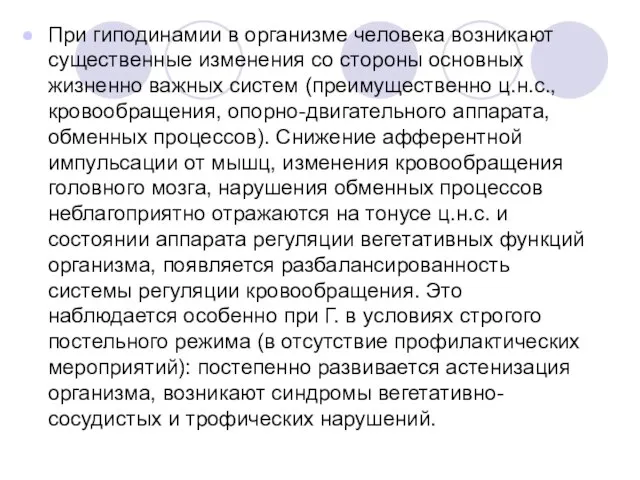 При гиподинамии в организме человека возникают существенные изменения со стороны основных жизненно важных систем (преимущественно ц.н.с., кровообращения, опорно-двигательного аппарата, обменных процессов). Снижение афферентной импульсации от мышц, изменения кровообращения головного мозга, нарушения обменных процессов неблагоприятно отражаются на тонусе ц.н.с. и состоянии аппарата регуляции вегетативных функций организма, появляется разбалансированность системы регуляции кровообращения. Это наблюдается особенно при Г. в условиях строгого постельного режима (в отсутствие профилактических мероприятий): постепенно развивается астенизация организма, возникают синдромы вегетативно-сосудистых и трофических нарушений.